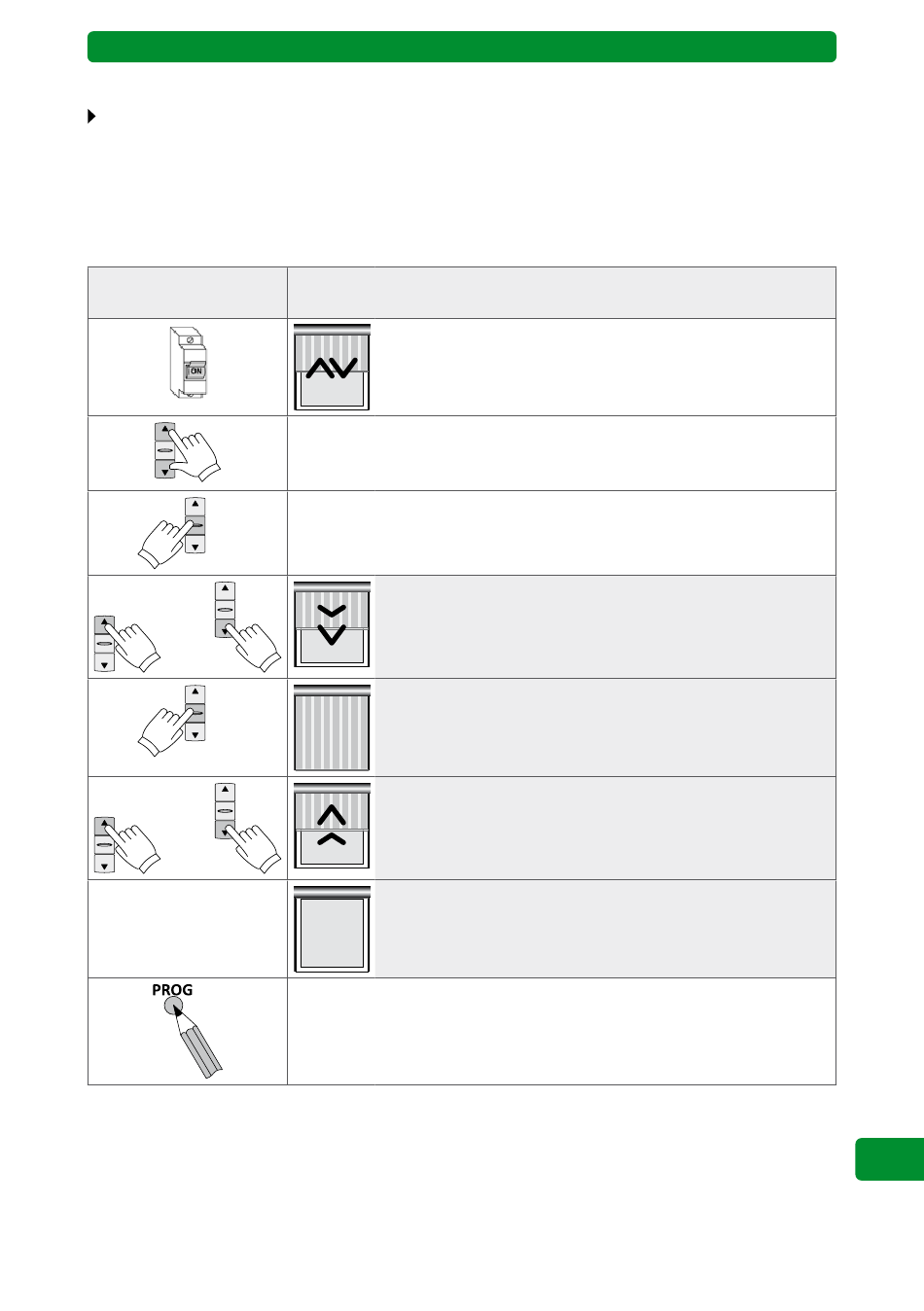 ON

PROG